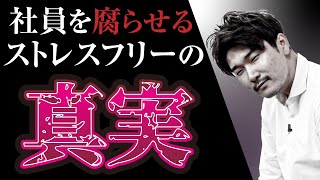 社員を腐らせる
ストレスフリーの

真実